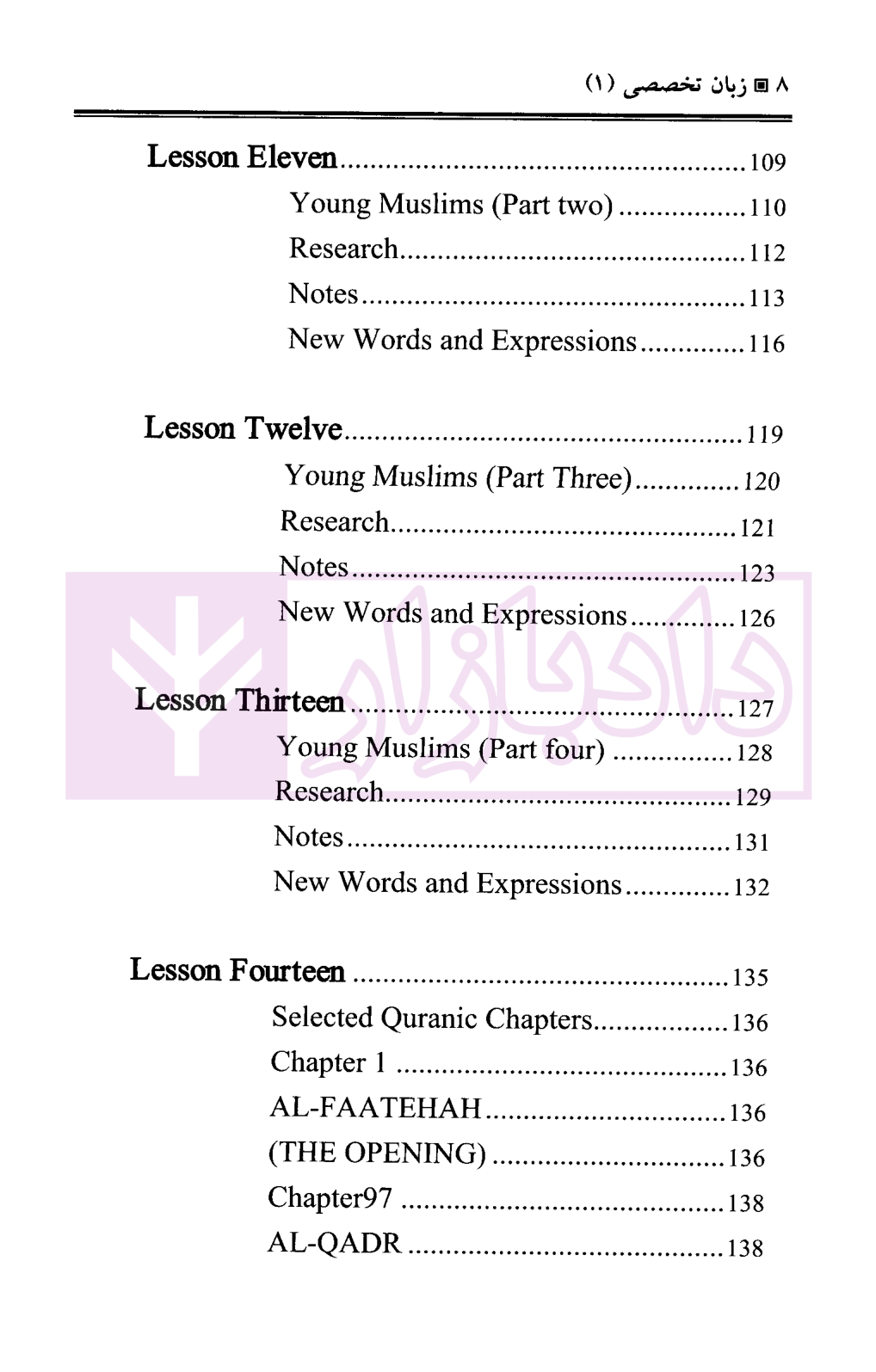 ۸ ▣ زبان تخصصی (۱)

Lesson Eleven 109
Young Muslims (Part two) 110
Research 112
Notes 113
New Words and Expressions 116

Lesson Twelve 119
Young Muslims (Part Three) 120
Research 121
Notes 123
New Words and Expressions 126

Lesson Thirteen 127
Young Muslims (Part four) 128
Research 129
Notes 131
New Words and Expressions 132

Lesson Fourteen 135
Selected Quranic Chapters 136
Chapter 1 136
AL-FAATEHAH 136
(THE OPENING) 136
Chapter97 138
AL-QADR 138

دادبازار